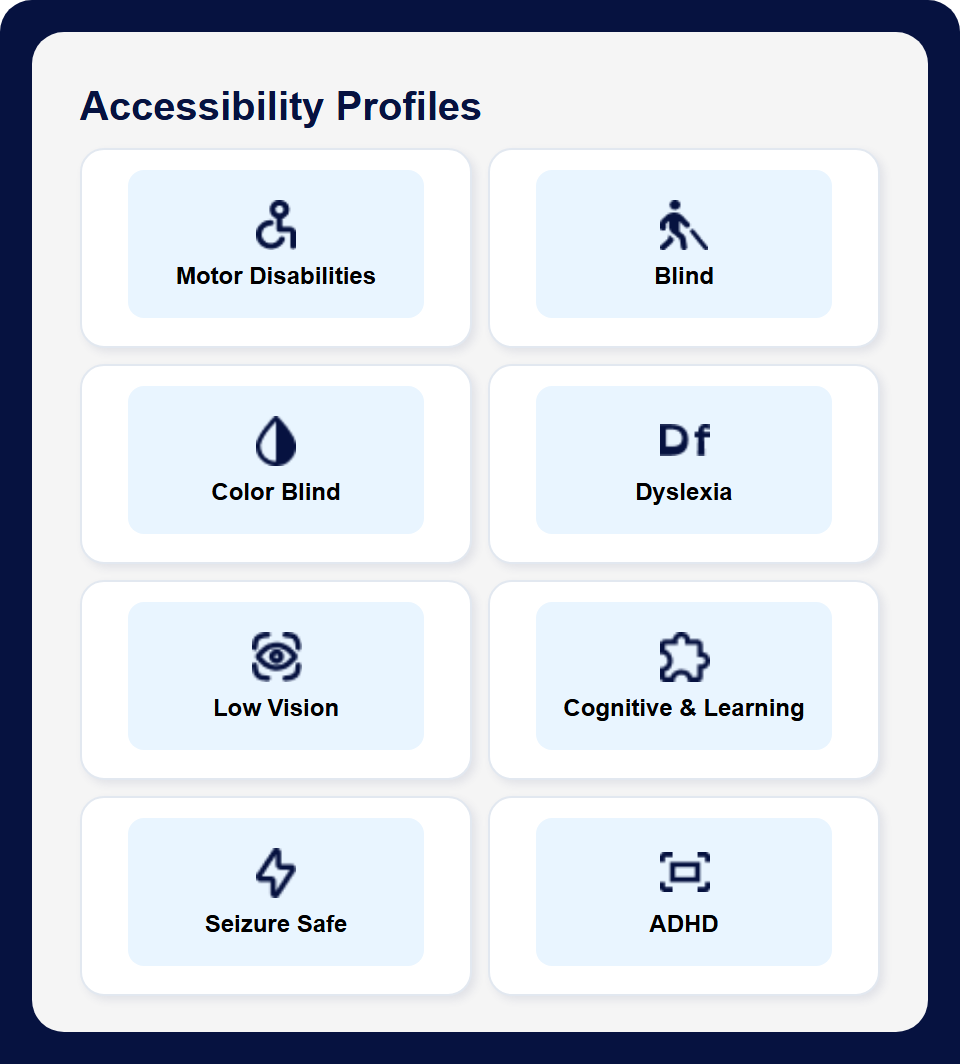 Accessibility Profiles

Motor Disabilities

Blind

Color Blind

Df

Dyslexia

Low Vision

Cognitive & Learning

Seizure Safe

ADHD